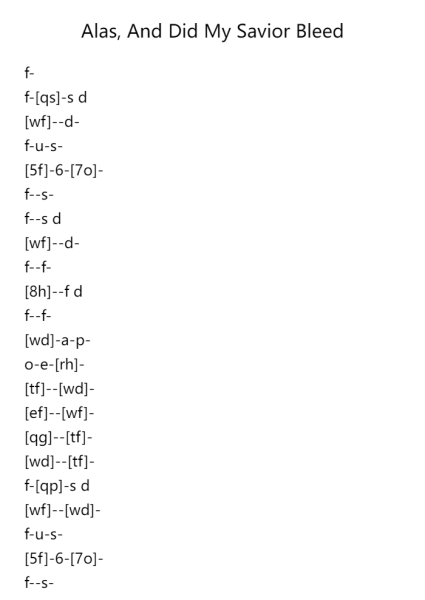 Alas, And Did My Savior Bleed

f-
f-[qs]-s d
[wf]--d-
f-u-s-
[5f]-6-[7o]-
f--s-
f--s d
[wf]--d-
f--f-
[8h]--f d
f--f-
[wd]-a-p-
o-e-[rh]-
[tf]--[wd]-
[ef]--[wf]-
[qg]--[tf]-
[wd]--[tf]-
f-[qp]-s d
[wf]--[wd]-
f-u-s-
[5f]-6-[7o]-
f--s-